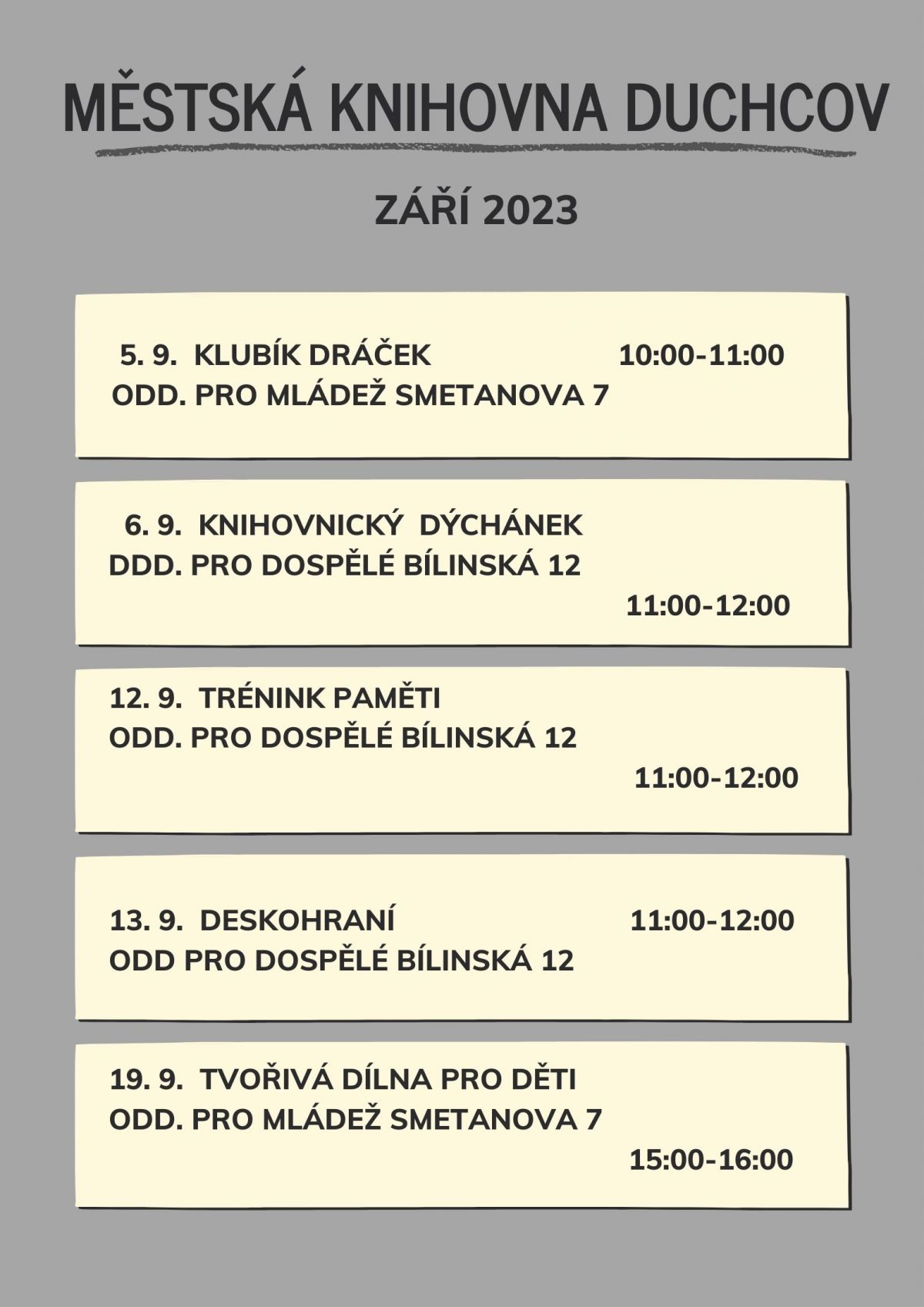 MĚSTSKÁ KNIHOVNA DUCHCOV

ZÁŘÍ 2023

5. 9. KLUBÍK DRÁČEK 10:00-11:00
ODD. PRO MLÁDEŽ SMETANOVA 7

6. 9. KNIHOVNICKÝ DÝCHÁNEK
DDD. PRO DOSPĚLÉ BÍLINSKÁ 12
11:00-12:00

12. 9. TRÉNINK PAMĚTI
ODD. PRO DOSPĚLÉ BÍLINSKÁ 12
11:00-12:00

13. 9. DESKOHRANÍ 11:00-12:00
ODD PRO DOSPĚLÉ BÍLINSKÁ 12

19. 9. TVOŘIVÁ DÍLNA PRO DĚTI
ODD. PRO MLÁDEŽ SMETANOVA 7
15:00-16:00